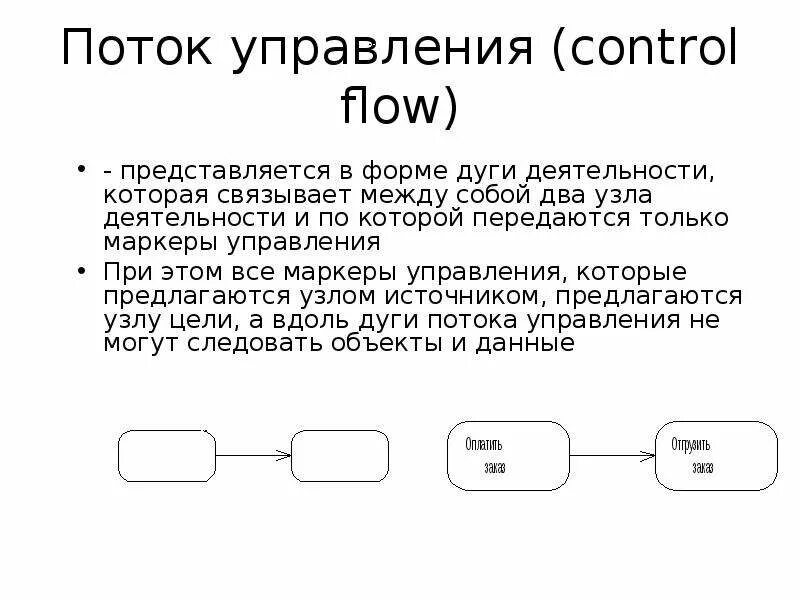 Поток управления (control flow)

• - представляется в форме дуги деятельности, которая связывает между собой два узла деятельности и по которой передаются только маркеры управления

• При этом все маркеры управления, которые предлагаются узлом источником, предлагаются узлу цели, а вдоль дуги потока управления не могут следовать объекты и данные

Оплатить заказ

Отгрузить заказ